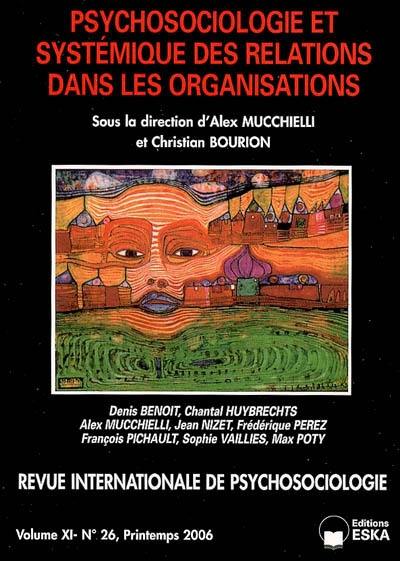 PSYCHOSOCIOLOGIE ET SYSTÉMIQUE DES RELATIONS DANS LES ORGANISATIONS

Sous la direction d'Alex MUCCHIELLI et Christian BOURION

Denis BENOIT, Chantal HUYBRECHTS
Alex MUCCHIELLI, Jean NIZET, Frédérique PEREZ
François PICHAULT, Sophie VAILLIES, Max POTY

REVUE INTERNATIONALE DE PSYCHOSOCIOLOGIE

Volume XI- N° 26, Printemps 2006

Editions ESKA